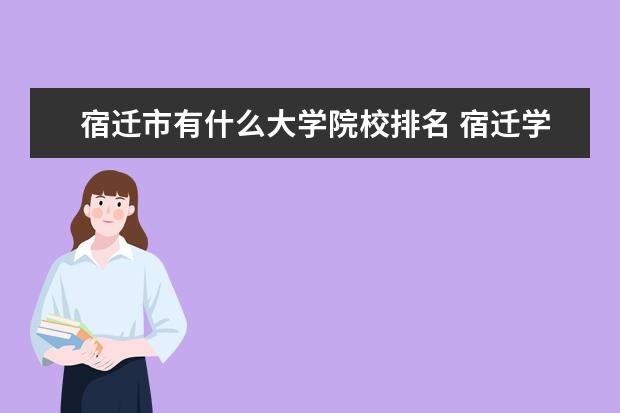 宿迁市有什么大学院校排名 宿迁学